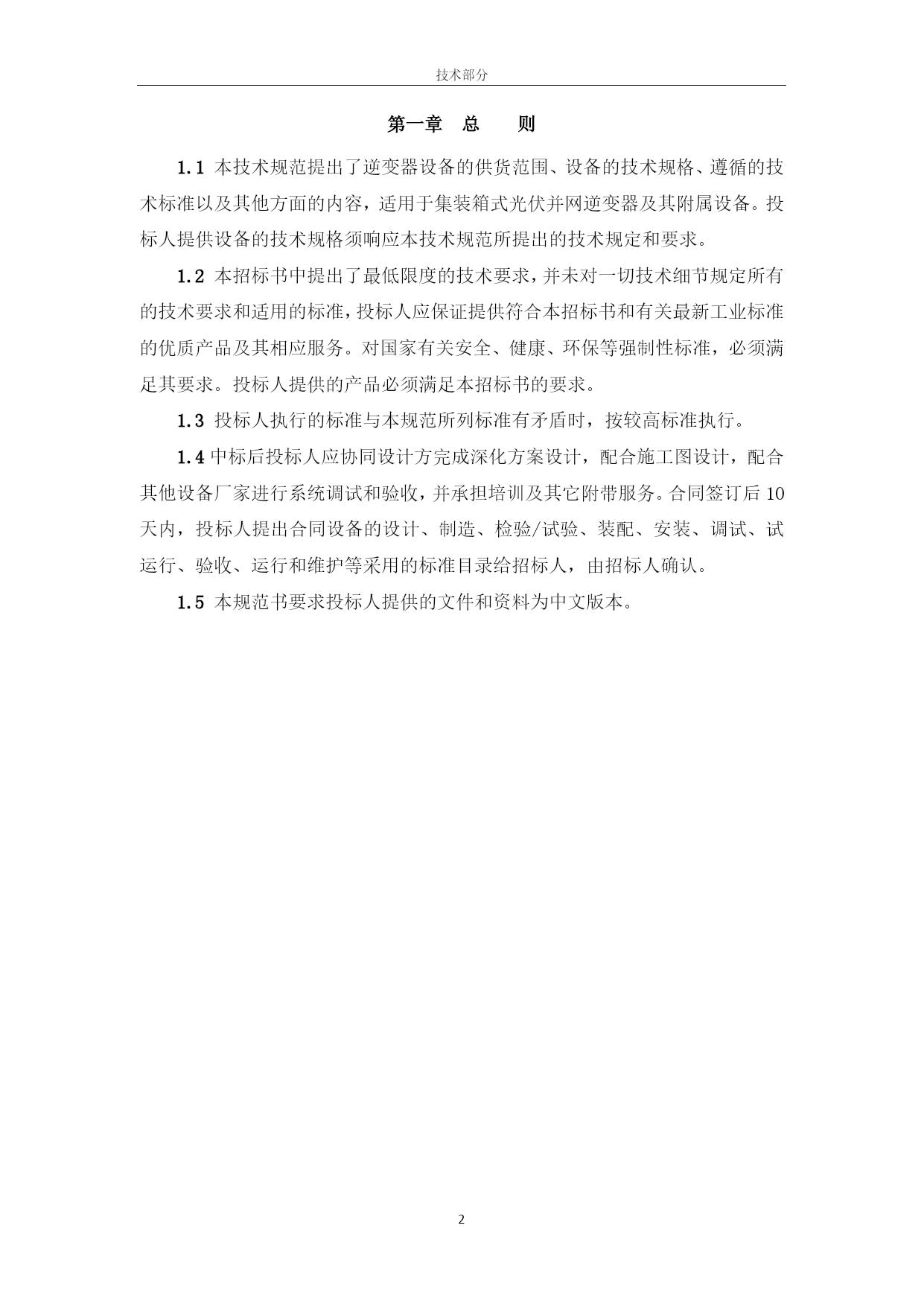 技术部分

第一章　总　　则

1.1 本技术规范提出了逆变器设备的供货范围、设备的技术规格、遵循的技术标准以及其他方面的内容，适用于集装箱式光伏并网逆变器及其附属设备。投标人提供设备的技术规格须响应本技术规范所提出的技术规定和要求。

1.2 本招标书中提出了最低限度的技术要求，并未对一切技术细节规定所有的技术要求和适用的标准，投标人应保证提供符合本招标书和有关最新工业标准的优质产品及其相应服务。对国家有关安全、健康、环保等强制性标准，必须满足其要求。投标人提供的产品必须满足本招标书的要求。

1.3 投标人执行的标准与本规范所列标准有矛盾时，按较高标准执行。

1.4 中标后投标人应协同设计方完成深化方案设计，配合施工图设计，配合其他设备厂家进行系统调试和验收，并承担培训及其它附带服务。合同签订后 10 天内，投标人提出合同设备的设计、制造、检验/试验、装配、安装、调试、试运行、验收、运行和维护等采用的标准目录给招标人，由招标人确认。

1.5 本规范书要求投标人提供的文件和资料为中文版本。

2